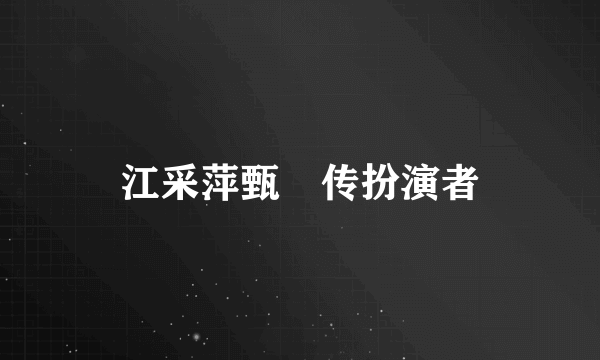 江采萍甄　传扮演者